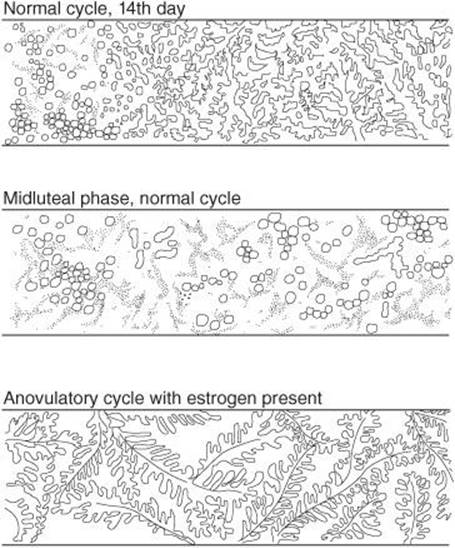 Normal cycle, 14th day

Midluteal phase, normal cycle

Anovulatory cycle with estrogen present